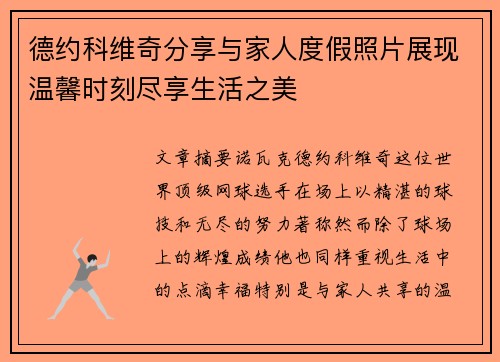 德约科维奇分享与家人度假照片展现温馨时刻尽享生活之美

文章摘要诺瓦克德约科维奇这位世界顶级网球选手在场上以精湛的球技和无尽的努力著称然而除了球场上的辉煌成绩他也同样重视生活中的点滴幸福特别是与家人共享的温